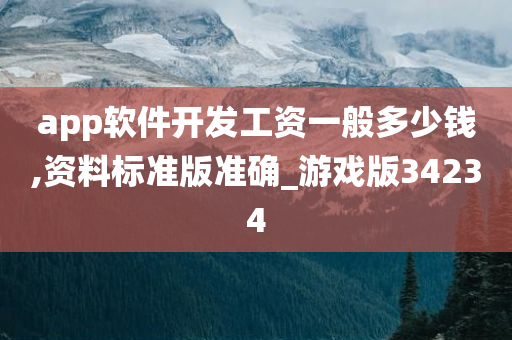 app软件开发工资一般多少钱,资料标准版准确_游戏版34234